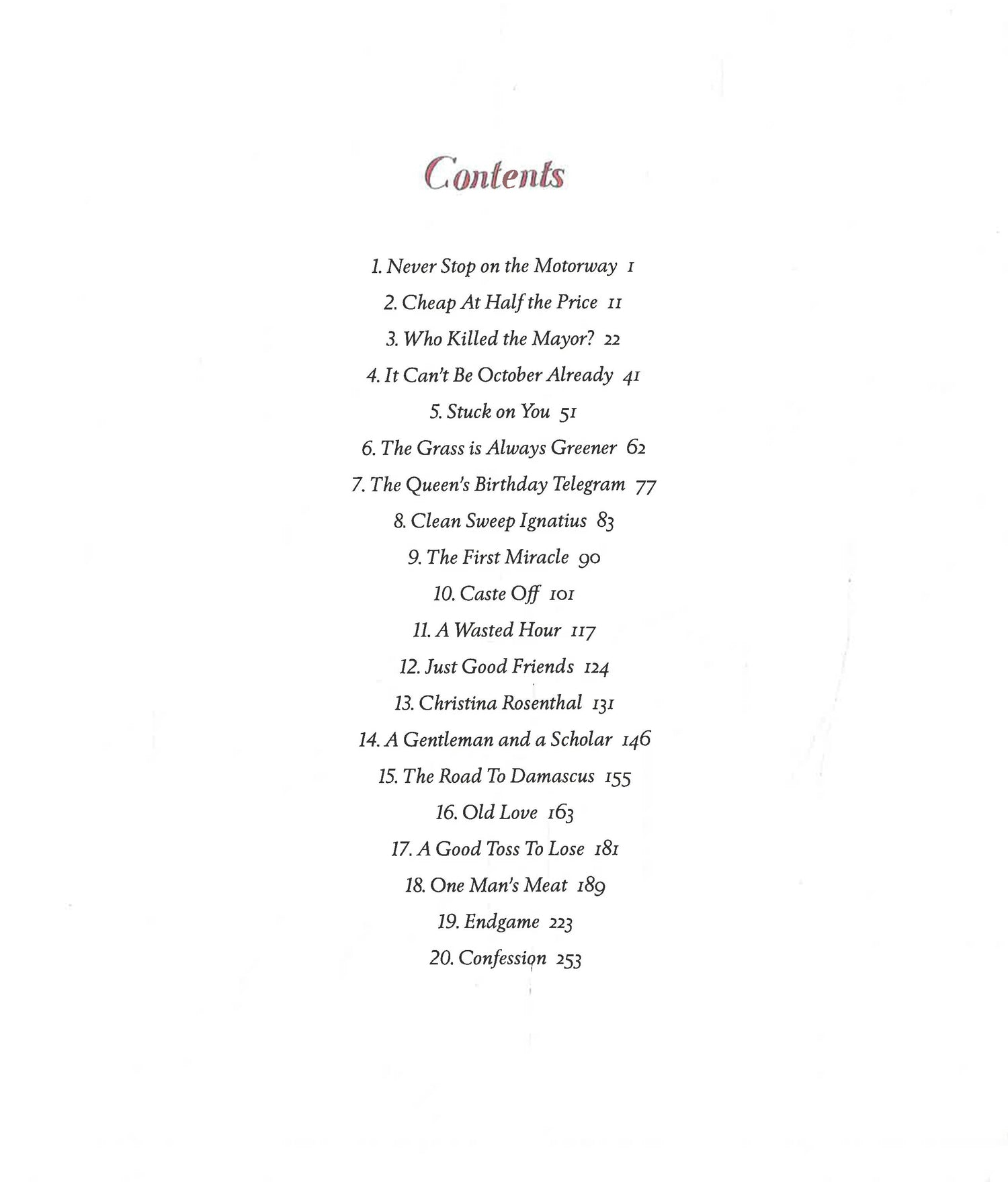 Contents

1. Never Stop on the Motorway 1

2. Cheap At Half the Price 11

3. Who Killed the Mayor? 22

4. It Can't Be October Already 41

5. Stuck on You 51

6. The Grass is Always Greener 62

7. The Queen's Birthday Telegram 77

8. Clean Sweep Ignatius 83

9. The First Miracle 90

10. Caste Off 101

11. A Wasted Hour 117

12. Just Good Friends 124

13. Christina Rosenthal 131

14. A Gentleman and a Scholar 146

15. The Road To Damascus 155

16. Old Love 163

17. A Good Toss To Lose 181

18. One Man's Meat 189

19. Endgame 223

20. Confession 253